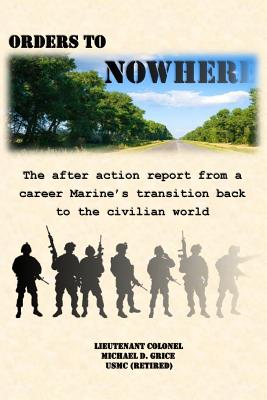 ORDERS TO

NOWHERE

The after action report from a career Marine's transition back to the civilian world

LIEUTENANT COLONEL
MICHAEL D. GRICE
USMC (RETIRED)